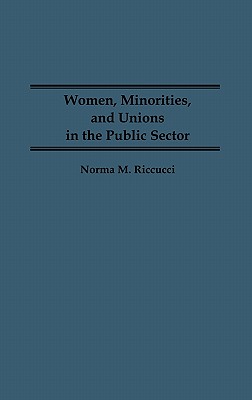 Women, Minorities, and Unions in the Public Sector

Norma M. Riccucci